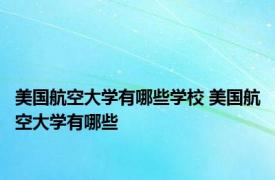 美国航空大学有哪些学校 美国航空大学有哪些